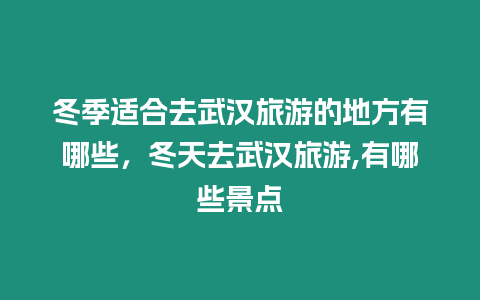 冬季适合去武汉旅游的地方有哪些，冬天去武汉旅游,有哪些景点